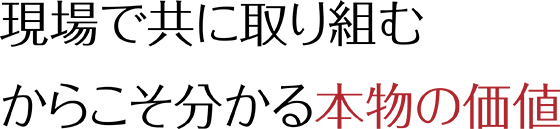 現場で共に取り組む

からこそ分かる本物の価値